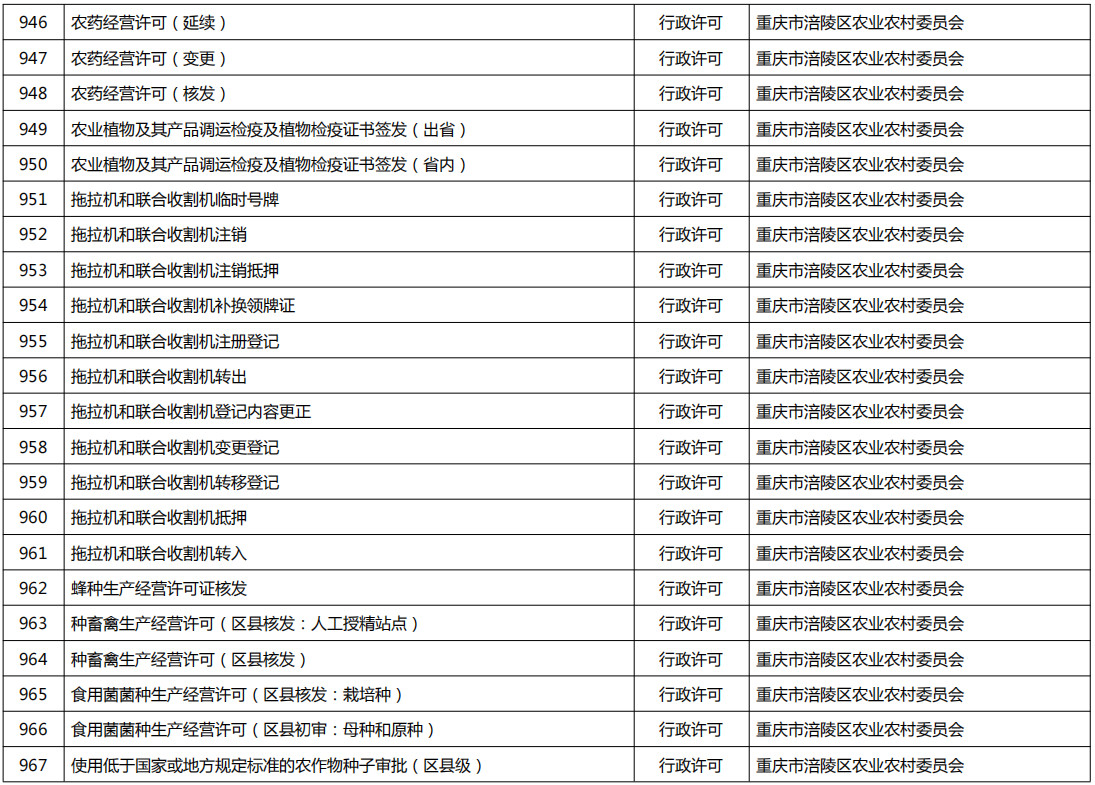 | 946 | 农药经营许可（延续） | 行政许可 | 重庆市涪陵区农业农村委员会 |
|---|---|---|---|
| 947 | 农药经营许可（变更） | 行政许可 | 重庆市涪陵区农业农村委员会 |
| 948 | 农药经营许可（核发） | 行政许可 | 重庆市涪陵区农业农村委员会 |
| 949 | 农业植物及其产品调运检疫及植物检疫证书签发（出省） | 行政许可 | 重庆市涪陵区农业农村委员会 |
| 950 | 农业植物及其产品调运检疫及植物检疫证书签发（省内） | 行政许可 | 重庆市涪陵区农业农村委员会 |
| 951 | 拖拉机和联合收割机临时号牌 | 行政许可 | 重庆市涪陵区农业农村委员会 |
| 952 | 拖拉机和联合收割机注销 | 行政许可 | 重庆市涪陵区农业农村委员会 |
| 953 | 拖拉机和联合收割机注销抵押 | 行政许可 | 重庆市涪陵区农业农村委员会 |
| 954 | 拖拉机和联合收割机补换领牌证 | 行政许可 | 重庆市涪陵区农业农村委员会 |
| 955 | 拖拉机和联合收割机注册登记 | 行政许可 | 重庆市涪陵区农业农村委员会 |
| 956 | 拖拉机和联合收割机转出 | 行政许可 | 重庆市涪陵区农业农村委员会 |
| 957 | 拖拉机和联合收割机登记内容更正 | 行政许可 | 重庆市涪陵区农业农村委员会 |
| 958 | 拖拉机和联合收割机变更登记 | 行政许可 | 重庆市涪陵区农业农村委员会 |
| 959 | 拖拉机和联合收割机转移登记 | 行政许可 | 重庆市涪陵区农业农村委员会 |
| 960 | 拖拉机和联合收割机抵押 | 行政许可 | 重庆市涪陵区农业农村委员会 |
| 961 | 拖拉机和联合收割机转入 | 行政许可 | 重庆市涪陵区农业农村委员会 |
| 962 | 蜂种生产经营许可证核发 | 行政许可 | 重庆市涪陵区农业农村委员会 |
| 963 | 种畜禽生产经营许可（区县核发：人工授精站点） | 行政许可 | 重庆市涪陵区农业农村委员会 |
| 964 | 种畜禽生产经营许可（区县核发） | 行政许可 | 重庆市涪陵区农业农村委员会 |
| 965 | 食用菌菌种生产经营许可（区县核发：栽培种） | 行政许可 | 重庆市涪陵区农业农村委员会 |
| 966 | 食用菌菌种生产经营许可（区县初审：母种和原种） | 行政许可 | 重庆市涪陵区农业农村委员会 |
| 967 | 使用低于国家或地方规定标准的农作物种子审批（区县级） | 行政许可 | 重庆市涪陵区农业农村委员会 |